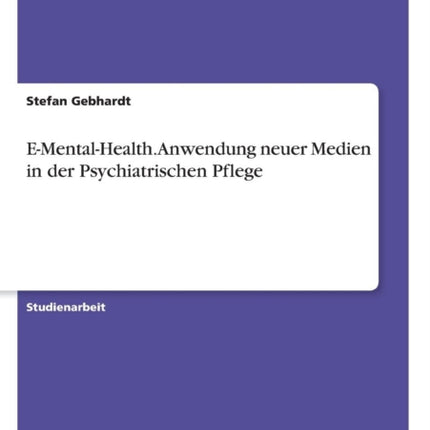 Stefan Gebhardt

E-Mental-Health.Anwendung neuer Medien in der Psychiatrischen Pflege

Studienarbeit